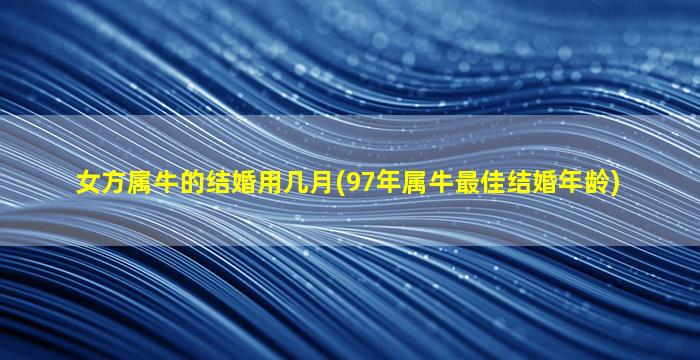 女方属牛的结婚用几月(97年属牛最佳结婚年龄)